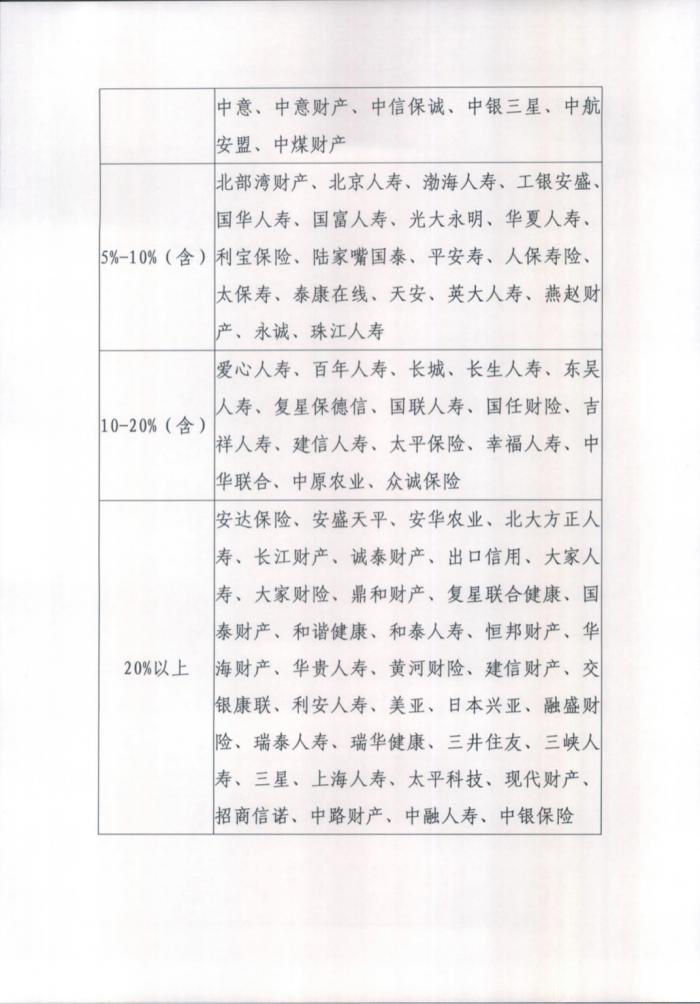 |  | 中意、中意财产、中信保诚、中银三星、中航安盟、中煤财产 |
|---|---|
| 5%-10%（含） | 北部湾财产、北京人寿、渤海人寿、工银安盛、国华人寿、国富人寿、光大永明、华夏人寿、利宝保险、陆家嘴国泰、平安寿、人保寿险、太保寿、泰康在线、天安、英大人寿、燕赵财产、永诚、珠江人寿 |
| 10-20%（含） | 爱心人寿、百年人寿、长城、长生人寿、东吴人寿、复星保德信、国联人寿、国任财险、吉祥人寿、建信人寿、太平保险、幸福人寿、中华联合、中原农业、众诚保险 |
| 20%以上 | 安达保险、安盛天平、安华农业、北大方正人寿、长江财产、诚泰财产、出口信用、大家人寿、大家财险、鼎和财产、复星联合健康、国泰财产、和谐健康、和泰人寿、恒邦财产、华海财产、华贵人寿、黄河财险、建信财产、交银康联、利安人寿、美亚、日本兴亚、融盛财险、瑞泰人寿、瑞华健康、三井住友、三峡人寿、三星、上海人寿、太平科技、现代财产、招商信诺、中路财产、中融人寿、中银保险 |